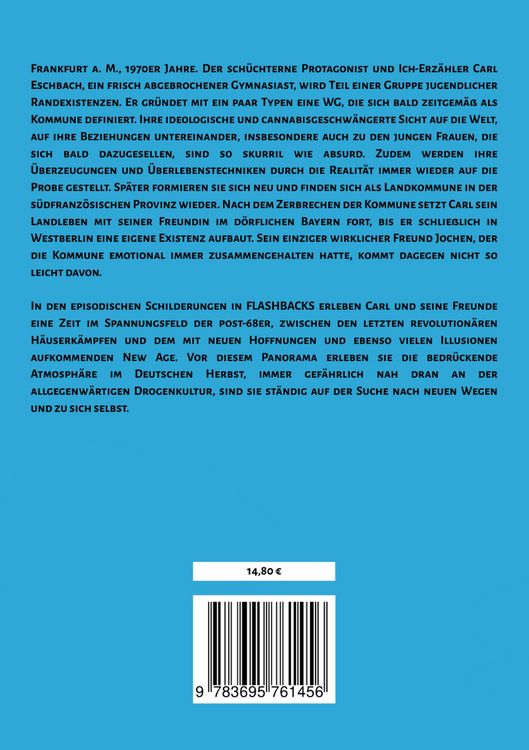 Frankfurt a. M., 1970er Jahre. Der schüchterne Protagonist und Ich-Erzähler Carl Eschbach, ein frisch abgebrochener Gymnasiast, wird Teil einer Gruppe jugendlicher Randexistenzen. Er gründet mit ein paar Typen eine WG, die sich bald zeitgemäß als Kommune definiert. Ihre ideologische und cannabisgeschwängerte Sicht auf die Welt, auf ihre Beziehungen untereinander, insbesondere auch zu den jungen Frauen, die sich bald dazugesellen, sind so skurril wie absurd. Zudem werden ihre Überzeugungen und Überlebenstechniken durch die Realität immer wieder auf die Probe gestellt. Später formieren sie sich neu und finden sich als Landkommune in der südfranzösischen Provinz wieder. Nach dem Zerbrechen der Kommune setzt Carl sein Landleben mit seiner Freundin im dörflichen Bayern fort, bis er schließlich in Westberlin eine eigene Existenz aufbaut. Sein einziger wirklicher Freund Jochen, der die Kommune emotional immer zusammengehalten hatte, kommt dagegen nicht so leicht davon.

In den episodischen Schilderungen in FLASHBACKS erleben Carl und seine Freunde eine Zeit im Spannungsfeld der post-68er, zwischen den letzten revolutionären Häuserkämpfen und dem mit neuen Hoffnungen und ebenso vielen Illusionen aufkommenden New Age. Vor diesem Panorama erleben sie die bedrückende Atmosphäre im Deutschen Herbst, immer gefährlich nah dran an der allgegenwärtigen Drogenkultur, sind sie ständig auf der Suche nach neuen Wegen und zu sich selbst.

14,80 €

9 783695 761456